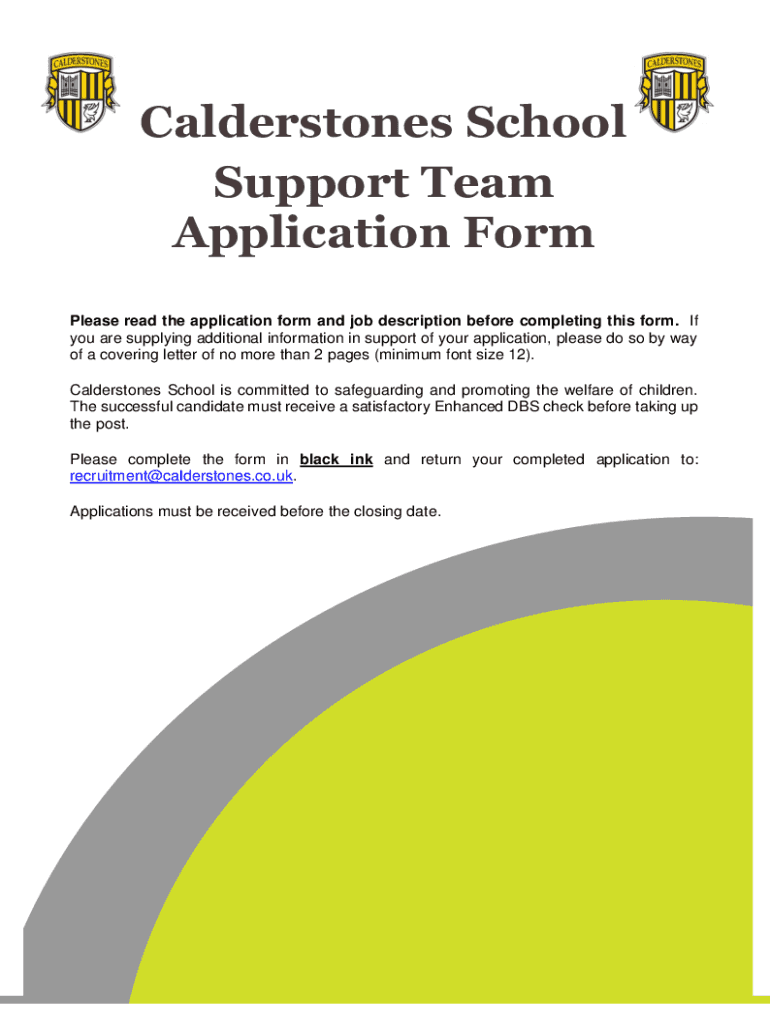 CALDERSTONES

CALDERSTONES

Calderstones School
Support Team
Application Form

Please read the application form and job description before completing this form. If you are supplying additional information in support of your application, please do so by way of a covering letter of no more than 2 pages (minimum font size 12).

Calderstones School is committed to safeguarding and promoting the welfare of children. The successful candidate must receive a satisfactory Enhanced DBS check before taking up the post.

Please complete the form in black ink and return your completed application to: recruitment@calderstones.co.uk.

Applications must be received before the closing date.